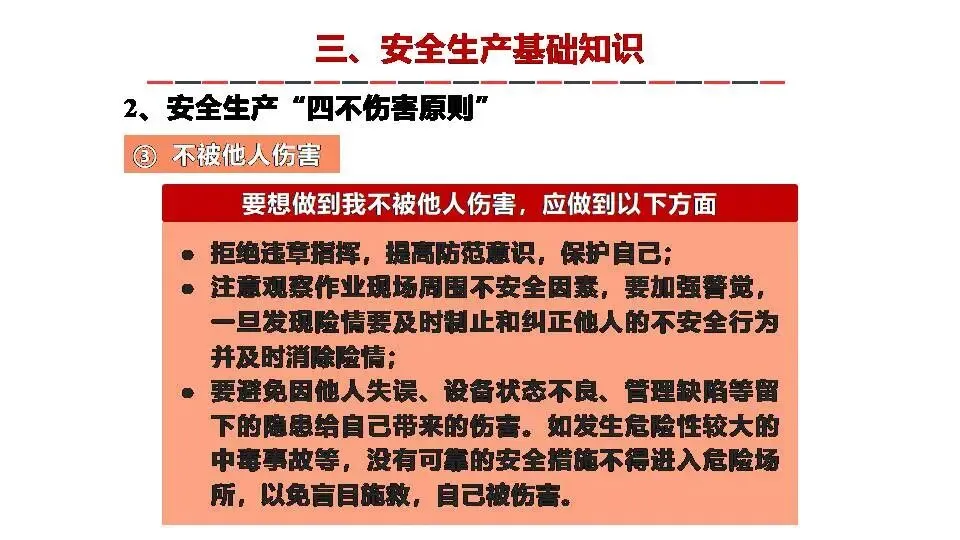 三、安全生产基础知识

2、安全生产“四不伤害原则”

③ 不被他人伤害

要想做到我不被他人伤害，应做到以下方面

• 拒绝违章指挥，提高防范意识，保护自己；
• 注意观察作业现场周围不安全因素，要加强警觉，一旦发现险情要及时制止和纠正他人的不安全行为并及时消除险情；
• 要避免因他人失误、设备状态不良、管理缺陷等留下的隐患给自己带来的伤害。如发生危险性较大的中毒事故等，没有可靠的安全措施不得进入危险场所，以免盲目施救，自己被伤害。